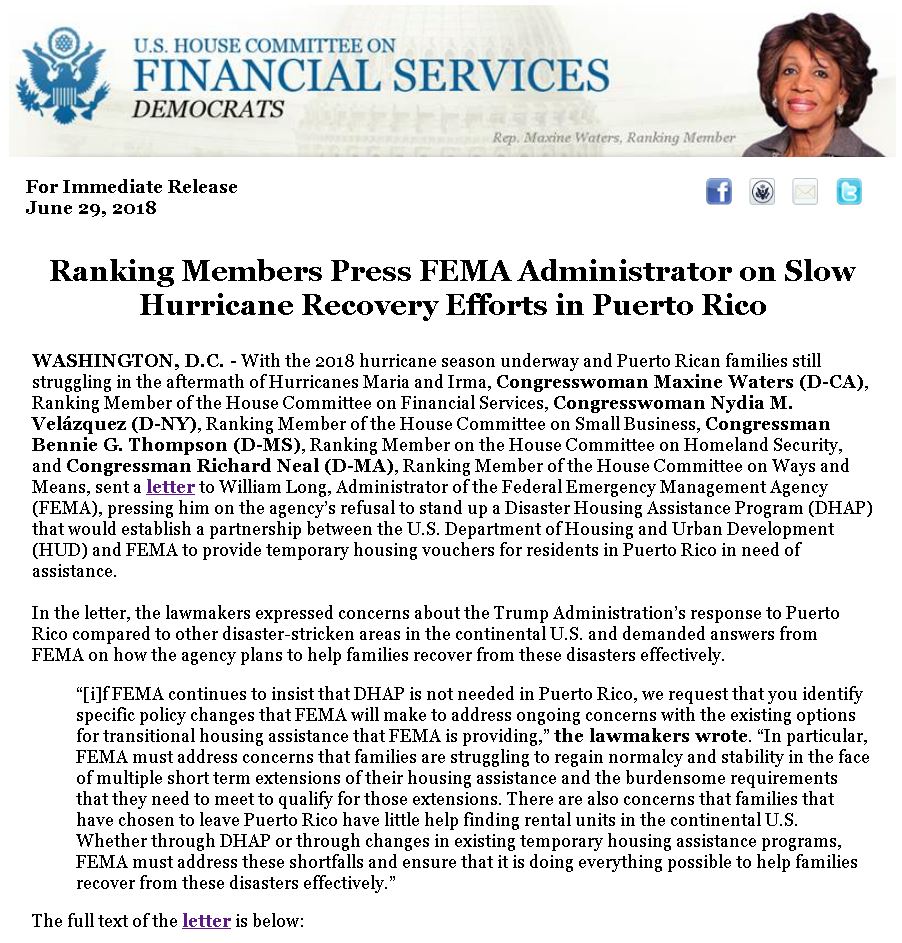 U.S. HOUSE COMMITTEE ON
FINANCIAL SERVICES
DEMOCRATS

Rep. Maxine Waters, Ranking Member

For Immediate Release
June 29, 2018

Ranking Members Press FEMA Administrator on Slow Hurricane Recovery Efforts in Puerto Rico

WASHINGTON, D.C. - With the 2018 hurricane season underway and Puerto Rican families still struggling in the aftermath of Hurricanes Maria and Irma, Congresswoman Maxine Waters (D-CA), Ranking Member of the House Committee on Financial Services, Congresswoman Nydia M. Velázquez (D-NY), Ranking Member of the House Committee on Small Business, Congressman Bennie G. Thompson (D-MS), Ranking Member on the House Committee on Homeland Security, and Congressman Richard Neal (D-MA), Ranking Member of the House Committee on Ways and Means, sent a letter to William Long, Administrator of the Federal Emergency Management Agency (FEMA), pressing him on the agency's refusal to stand up a Disaster Housing Assistance Program (DHAP) that would establish a partnership between the U.S. Department of Housing and Urban Development (HUD) and FEMA to provide temporary housing vouchers for residents in Puerto Rico in need of assistance.

In the letter, the lawmakers expressed concerns about the Trump Administration's response to Puerto Rico compared to other disaster-stricken areas in the continental U.S. and demanded answers from FEMA on how the agency plans to help families recover from these disasters effectively.

"[i]f FEMA continues to insist that DHAP is not needed in Puerto Rico, we request that you identify specific policy changes that FEMA will make to address ongoing concerns with the existing options for transitional housing assistance that FEMA is providing," the lawmakers wrote. "In particular, FEMA must address concerns that families are struggling to regain normalcy and stability in the face of multiple short term extensions of their housing assistance and the burdensome requirements that they need to meet to qualify for those extensions. There are also concerns that families that have chosen to leave Puerto Rico have little help finding rental units in the continental U.S. Whether through DHAP or through changes in existing temporary housing assistance programs, FEMA must address these shortfalls and ensure that it is doing everything possible to help families recover from these disasters effectively."

The full text of the letter is below: